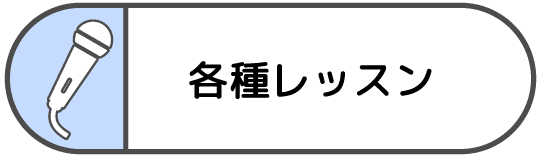 各種レッスン